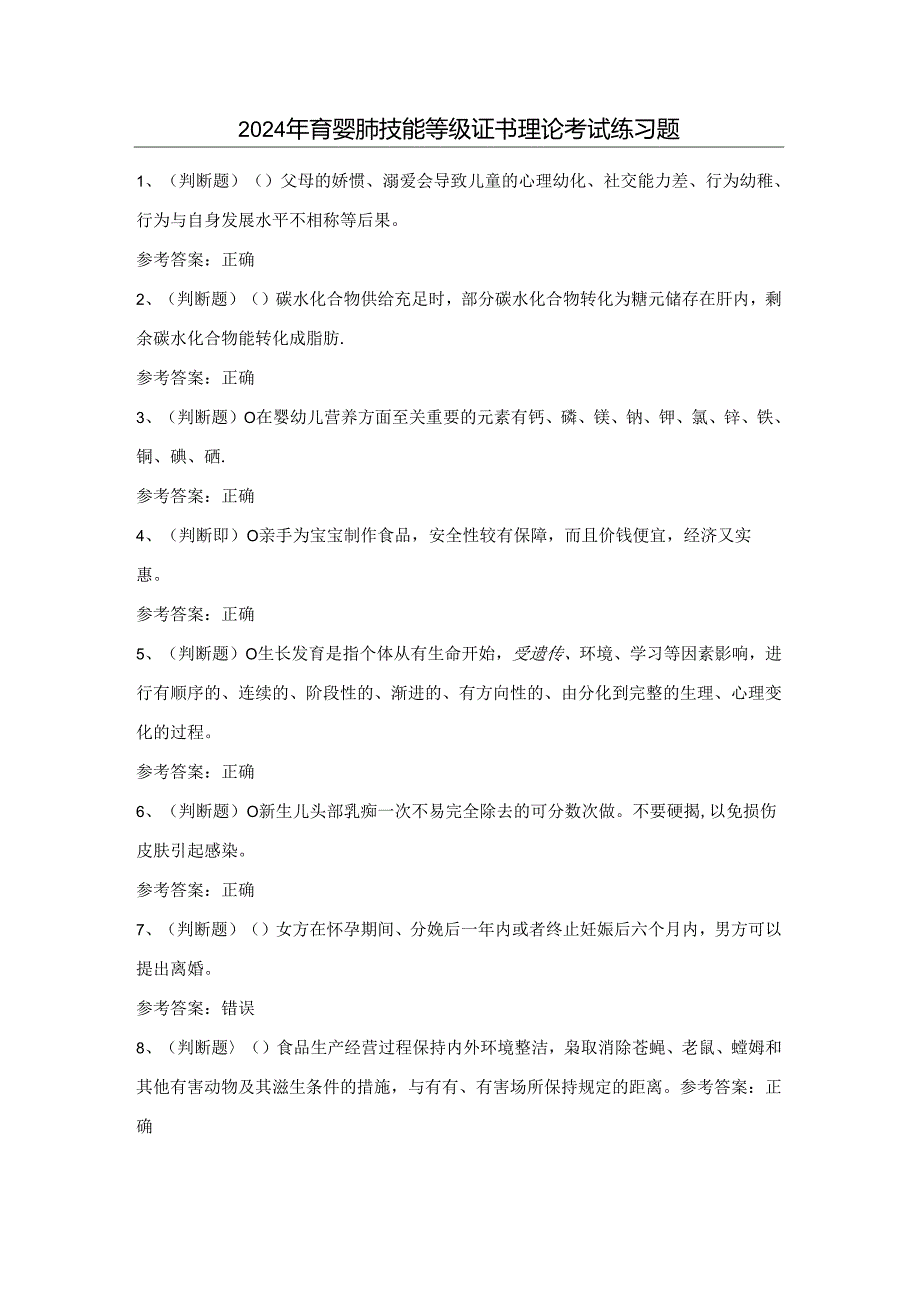 2024年育婴肺技能等级证书理论考试练习题

1、（判断题）（）父母的娇惯、溺爱会导致儿童的心理幼化、社交能力差、行为幼稚、行为与自身发展水平不相称等后果。

参考答案：正确

2、（判断题）（）碳水化合物供给充足时，部分碳水化合物转化为糖元储存在肝内，剩余碳水化合物能转化成脂肪.

参考答案：正确

3、（判断题）O在婴幼儿营养方面至关重要的元素有钙、磷、镁、钠、钾、氯、锌、铁、铜、碘、硒.

参考答案：正确

4、（判断即）O亲手为宝宝制作食品，安全性较有保障，而且价钱便宜，经济又实惠。

参考答案：正确

5、（判断题）O生长发育是指个体从有生命开始，受遗传、环境、学习等因素影响，进行有顺序的、连续的、阶段性的、渐进的、有方向性的、由分化到完整的生理、心理变化的过程。

参考答案：正确

6、（判断题）O新生儿头部乳痂一次不易完全除去的可分数次做。不要硬揭，以免损伤皮肤引起感染。

参考答案：正确

7、（判断题）（）女方在怀孕期间、分娩后一年内或者终止妊娠后六个月内，男方可以提出离婚。

参考答案：错误

8、（判断题）（）食品生产经营过程保持内外环境整洁，枭取消除苍蝇、老鼠、螳姆和其他有害动物及其滋生条件的措施，与有有、有害场所保持规定的距离。参考答案：正确